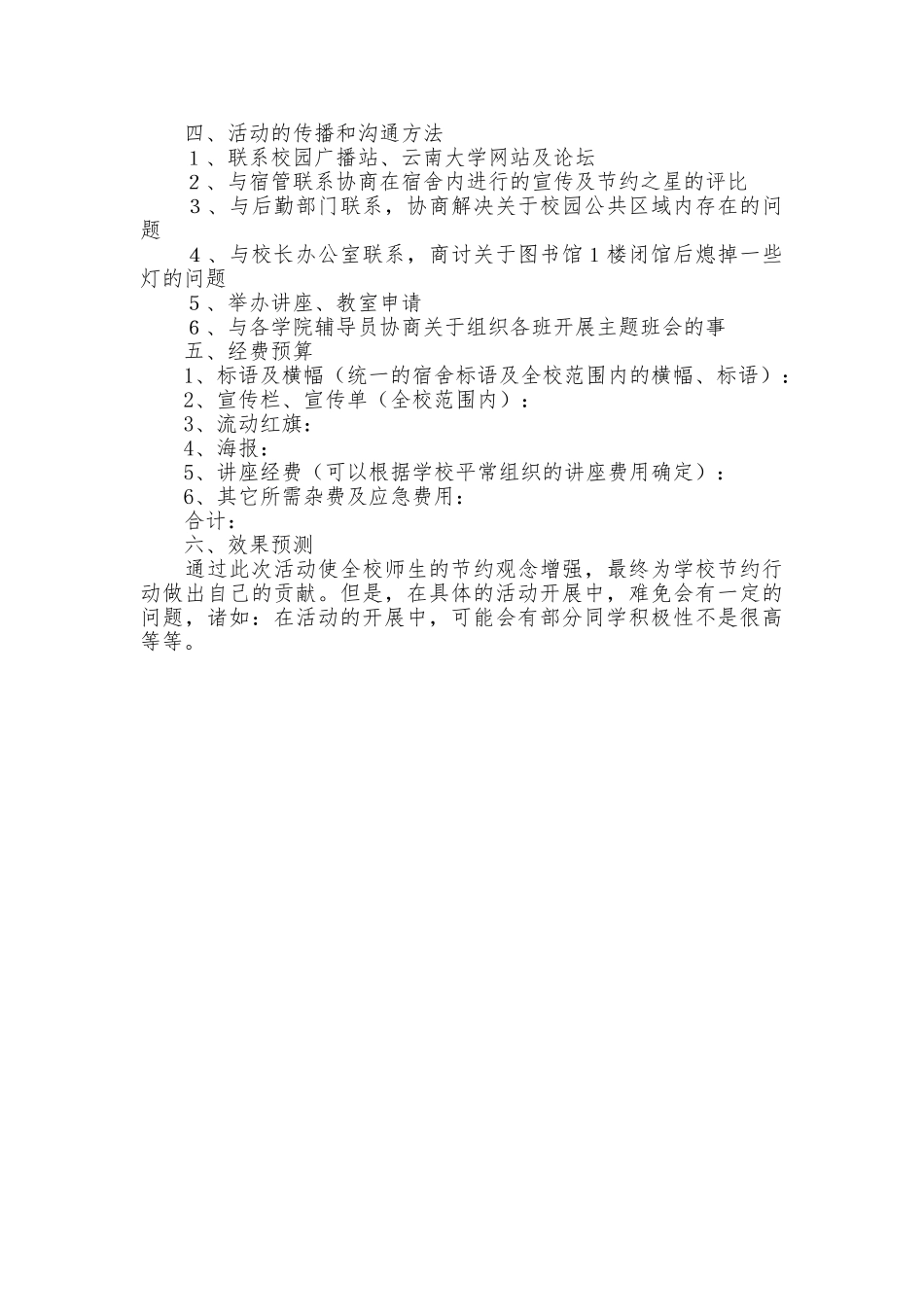 四、活动的传播和沟通方法

1、联系校园广播站、云南大学网站及论坛

2、与宿管联系协商在宿舍内进行的宣传及节约之星的评比

3、与后勤部门联系，协商解决关于校园公共区域内存在的问题

4、与校长办公室联系，商讨关于图书馆1楼闭馆后熄掉一些灯的问题

5、举办讲座、教室申请

6、与各学院辅导员协商关于组织各班开展主题班会的事

五、经费预算

1、标语及横幅（统一的宿舍标语及全校范围内的横幅、标语）：

2、宣传栏、宣传单（全校范围内）：

3、流动红旗：

4、海报：

5、讲座经费（可以根据学校平常组织的讲座费用确定）：

6、其它所需杂费及应急费用：

合计：

六、效果预测

通过此次活动使全校师生的节约观念增强，最终为学校节约行动做出自己的贡献。但是，在具体的活动开展中，难免会有一定的问题，诸如：在活动的开展中，可能会有部分同学积极性不是很高等等。